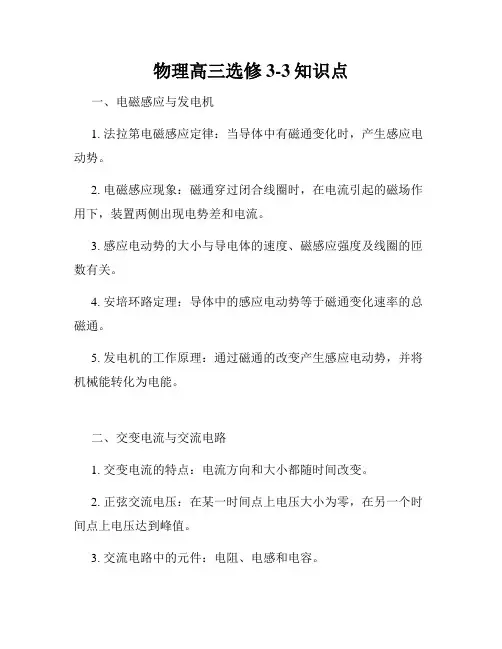 物理高三选修 3-3 知识点

一、电磁感应与发电机

1. 法拉第电磁感应定律：当导体中有磁通变化时，产生感应电动势。

2. 电磁感应现象：磁通穿过闭合线圈时，在电流引起的磁场作用下，装置两侧出现电势差和电流。

3. 感应电动势的大小与导电体的速度、磁感应强度及线圈的匝数有关。

4. 安培环路定理：导体中的感应电动势等于磁通变化速率的总磁通。

5. 发电机的工作原理：通过磁通的改变产生感应电动势，并将机械能转化为电能。

二、交变电流与交流电路

1. 交变电流的特点：电流方向和大小都随时间改变。

2. 正弦交流电压：在某一时间点上电压大小为零，在另一个时间点上电压达到峰值。

3. 交流电路中的元件：电阻、电感和电容。